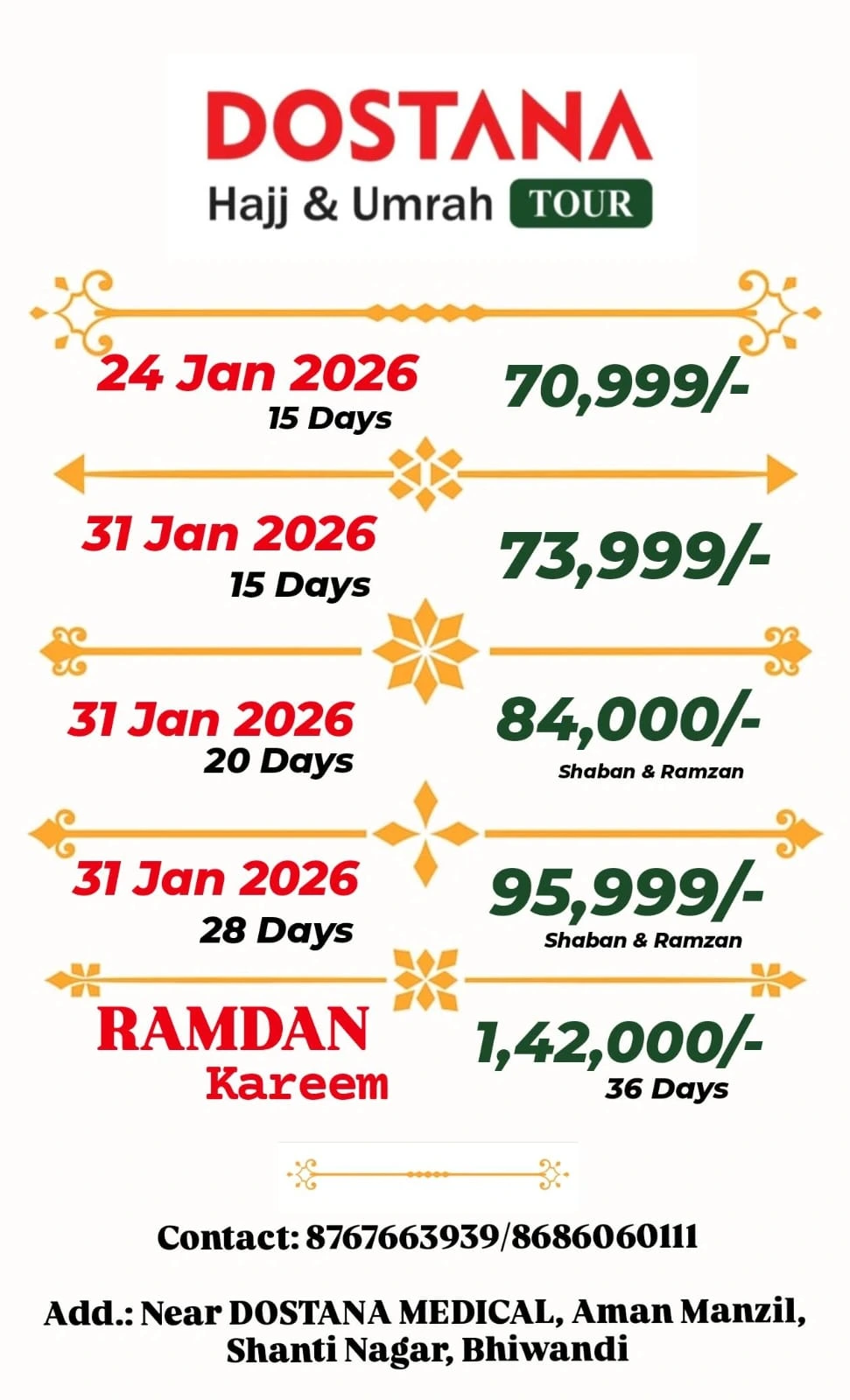 DOSTANA
Hajj & Umrah TOUR

24 Jan 2026
15 Days

70,999/-

31 Jan 2026
15 Days

73,999/-

31 Jan 2026
20 Days

84,000/-
Shaban & Ramzan

31 Jan 2026
28 Days

95,999/-
Shaban & Ramzan

RAMDAN
Kareem

1,42,000/-
36 Days

Contact: 8767663939/8686060111

Add.: Near DOSTANA MEDICAL, Aman Manzil, Shanti Nagar, Bhiwandi